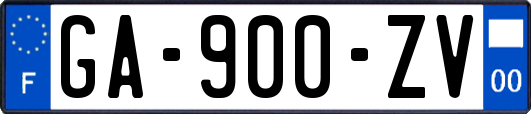 F

GA-900-ZV

00